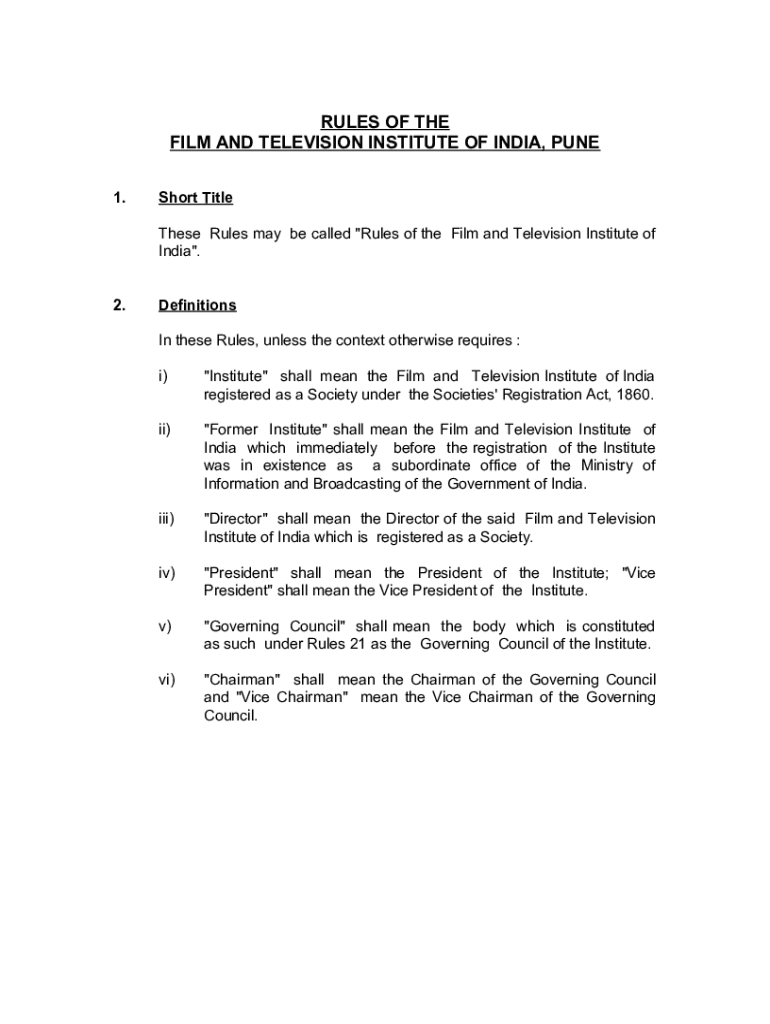 RULES OF THE
FILM AND TELEVISION INSTITUTE OF INDIA, PUNE

1. Short Title

These Rules may be called "Rules of the Film and Television Institute of India".

2. Definitions

In these Rules, unless the context otherwise requires :

i) "Institute" shall mean the Film and Television Institute of India registered as a Society under the Societies' Registration Act, 1860.

ii) "Former Institute" shall mean the Film and Television Institute of India which immediately before the registration of the Institute was in existence as a subordinate office of the Ministry of Information and Broadcasting of the Government of India.

iii) "Director" shall mean the Director of the said Film and Television Institute of India which is registered as a Society.

iv) "President" shall mean the President of the Institute; "Vice President" shall mean the Vice President of the Institute.

v) "Governing Council" shall mean the body which is constituted as such under Rules 21 as the Governing Council of the Institute.

vi) "Chairman" shall mean the Chairman of the Governing Council and "Vice Chairman" mean the Vice Chairman of the Governing Council.